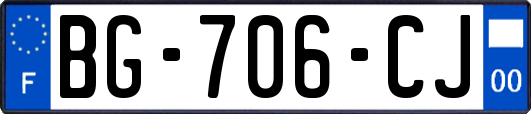 F

BG-706-CJ

00